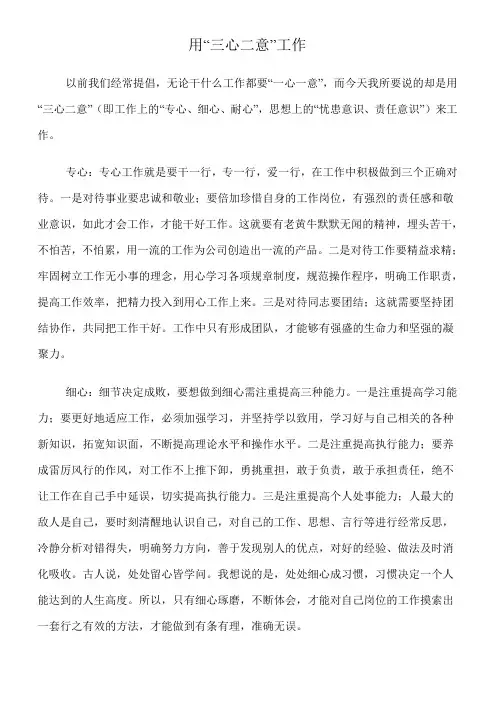 用“三心二意”工作

以前我们经常提倡，无论干什么工作都要“一心一意”，而今天我所要说的却是用“三心二意”（即工作上的“专心、细心、耐心”，思想上的“忧患意识、责任意识”）来工作。

专心：专心工作就是要干一行，专一行，爱一行，在工作中积极做到三个正确对待。一是对待事业要忠诚和敬业；要倍加珍惜自身的工作岗位，有强烈的责任感和敬业意识，如此才会工作，才能干好工作。这就要有老黄牛默默无闻的精神，埋头苦干，不怕苦，不怕累，用一流的工作为公司创造出一流的产品。二是对待工作要精益求精；牢固树立工作无小事的理念，用心学习各项规章制度，规范操作程序，明确工作职责，提高工作效率，把精力投入到用心工作上来。三是对待同志要团结；这就需要坚持团结协作，共同把工作干好。工作中只有形成团队，才能够有强盛的生命力和坚强的凝聚力。

细心：细节决定成败，要想做到细心需注重提高三种能力。一是注重提高学习能力；要更好地适应工作，必须加强学习，并坚持学以致用，学习好与自己相关的各种新知识，拓宽知识面，不断提高理论水平和操作水平。二是注重提高执行能力；要养成雷厉风行的作风，对工作不上推下卸，勇挑重担，敢于负责，敢于承担责任，绝不让工作在自己手中延误，切实提高执行能力。三是注重提高个人处事能力；人最大的敌人是自己，要时刻清醒地认识自己，对自己的工作、思想、言行等进行经常反思，冷静分析对错得失，明确努力方向，善于发现别人的优点，对好的经验、做法及时消化吸收。古人说，处处留心皆学问。我想说的是，处处细心成习惯，习惯决定一个人能达到的人生高度。所以，只有细心琢磨，不断体会，才能对自己岗位的工作摸索出一套行之有效的方法，才能做到有条有理，准确无误。